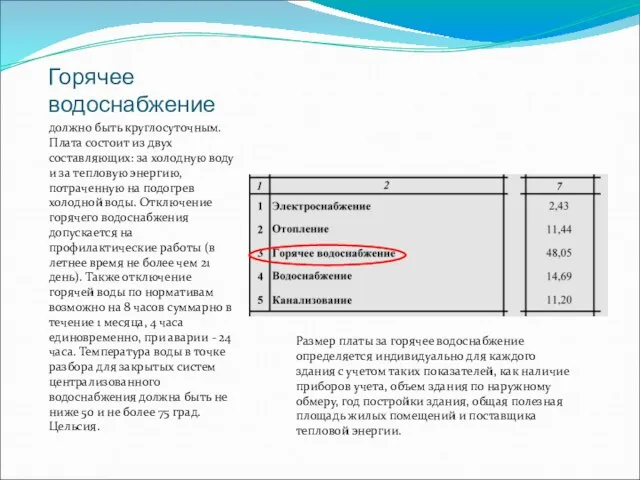 Горячее водоснабжение

должно быть круглосуточным. Плата состоит из двух составляющих: за холодную воду и за тепловую энергию, потраченную на подогрев холодной воды. Отключение горячего водоснабжения допускается на профилактические работы (в летнее время не более чем 21 день). Также отключение горячей воды по нормативам возможно на 8 часов суммарно в течение 1 месяца, 4 часа единовременно, при аварии - 24 часа. Температура воды в точке разбора для закрытых систем централизованного водоснабжения должна быть не ниже 50 и не более 75 град. Цельсия.

| 1 | 2 | 7 |
|---|---|---|
| 1 | Электроснабжение | 2,43 |
| 2 | Отопление | 11,44 |
| 3 | Горячее водоснабжение | 48,05 |
| 4 | Водоснабжение | 14,69 |
| 5 | Канализование | 11,20 |

Размер платы за горячее водоснабжение определяется индивидуально для каждого здания с учетом таких показателей, как наличие приборов учета, объем здания по наружному обмеру, год постройки здания, общая полезная площадь жилых помещений и поставщика тепловой энергии.